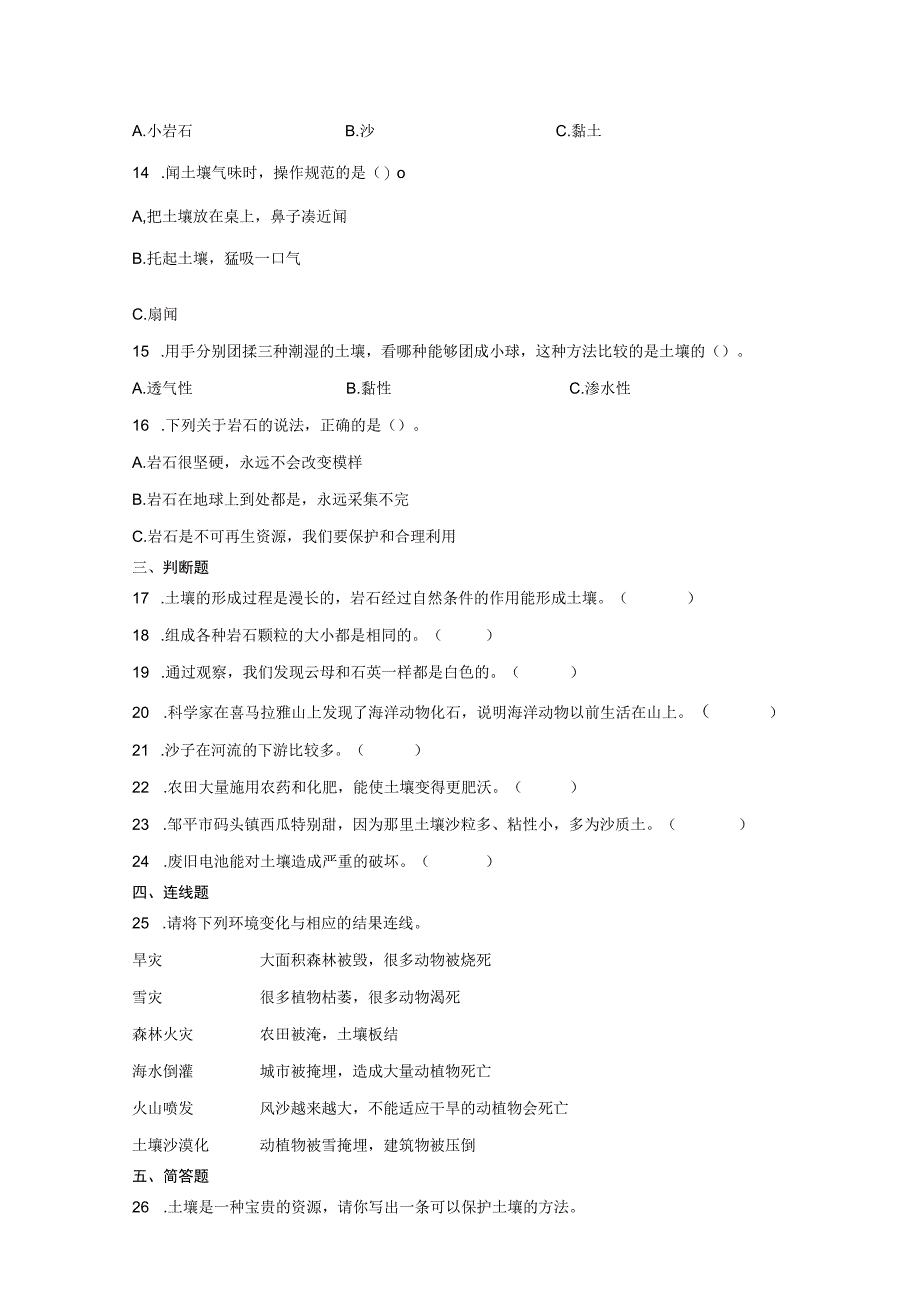 A.小岩石　　B.沙　　C.黏土

14 .闻土壤气味时，操作规范的是（）o

A,把土壤放在桌上，鼻子凑近闻

B.托起土壤，猛吸一口气

C.扇闻

15 .用手分别团揉三种潮湿的土壤，看哪种能够团成小球，这种方法比较的是土壤的（）。

A.透气性　　B.黏性　　C.渗水性

16 .下列关于岩石的说法，正确的是（）。

A.岩石很坚硬，永远不会改变模样

B.岩石在地球上到处都是，永远采集不完

C.岩石是不可再生资源，我们要保护和合理利用

三、判断题

17 .土壤的形成过程是漫长的，岩石经过自然条件的作用能形成土壤。（　　）

18 .组成各种岩石颗粒的大小都是相同的。（　　）

19 .通过观察，我们发现云母和石英一样都是白色的。（　　）

20 .科学家在喜马拉雅山上发现了海洋动物化石，说明海洋动物以前生活在山上。（　　）

21 .沙子在河流的下游比较多。（　　）

22 .农田大量施用农药和化肥，能使土壤变得更肥沃。（　　）

23 .邹平市码头镇西瓜特别甜，因为那里土壤沙粒多、粘性小，多为沙质土。（　　）

24 .废旧电池能对土壤造成严重的破坏。（　　）

四、连线题

25 .请将下列环境变化与相应的结果连线。

旱灾　　大面积森林被毁，很多动物被烧死

雪灾　　很多植物枯萎，很多动物渴死

森林火灾　　农田被淹，土壤板结

海水倒灌　　城市被掩埋，造成大量动植物死亡

火山喷发　　风沙越来越大，不能适应干旱的动植物会死亡

土壤沙漠化　　动植物被雪掩埋，建筑物被压倒

五、简答题

26 .土壤是一种宝贵的资源，请你写出一条可以保护土壤的方法。